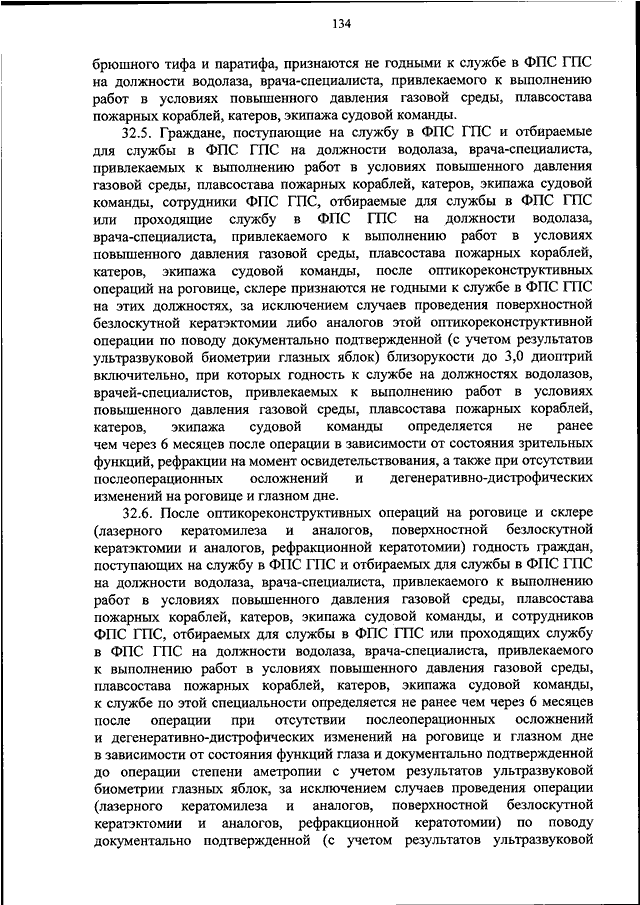 134

брюшного тифа и паратифа, признаются не годными к службе в ФПС ГПС на должности водолаза, врача-специалиста, привлекаемого к выполнению работ в условиях повышенного давления газовой среды, плавсостава пожарных кораблей, катеров, экипажа судовой команды.

32.5. Граждане, поступающие на службу в ФПС ГПС и отбираемые для службы в ФПС ГПС на должности водолаза, врача-специалиста, привлекаемых к выполнению работ в условиях повышенного давления газовой среды, плавсостава пожарных кораблей, катеров, экипажа судовой команды, сотрудники ФПС ГПС, отбираемые для службы в ФПС ГПС или проходящие службу в ФПС ГПС на должности водолаза, врача-специалиста, привлекаемого к выполнению работ в условиях повышенного давления газовой среды, плавсостава пожарных кораблей, катеров, экипажа судовой команды, после оптикореконструктивных операций на роговице, склере признаются не годными к службе в ФПС ГПС на этих должностях, за исключением случаев проведения поверхностной безлоскутной кератэктомии либо аналогов этой оптикореконструктивной операции по поводу документально подтвержденной (с учетом результатов ультразвуковой биометрии глазных яблок) близорукости до 3,0 диоптрий включительно, при которых годность к службе на должностях водолазов, врачей-специалистов, привлекаемых к выполнению работ в условиях повышенного давления газовой среды, плавсостава пожарных кораблей, катеров, экипажа судовой команды определяется не ранее чем через 6 месяцев после операции в зависимости от состояния зрительных функций, рефракции на момент освидетельствования, а также при отсутствии послеоперационных осложнений и дегенеративно-дистрофических изменений на роговице и глазном дне.

32.6. После оптикореконструктивных операций на роговице и склере (лазерного кератомилеза и аналогов, поверхностной безлоскутной кератэктомии и аналогов, рефракционной кератотомии) годность граждан, поступающих на службу в ФПС ГПС и отбираемых для службы в ФПС ГПС на должности водолаза, врача-специалиста, привлекаемого к выполнению работ в условиях повышенного давления газовой среды, плавсостава пожарных кораблей, катеров, экипажа судовой команды, и сотрудников ФПС ГПС, отбираемых для службы в ФПС ГПС или проходящих службу в ФПС ГПС на должности водолаза, врача-специалиста, привлекаемого к выполнению работ в условиях повышенного давления газовой среды, плавсостава пожарных кораблей, катеров, экипажа судовой команды, к службе по этой специальности определяется не ранее чем через 6 месяцев после операции при отсутствии послеоперационных осложнений и дегенеративно-дистрофических изменений на роговице и глазном дне в зависимости от состояния функций глаза и документально подтвержденной до операции степени аметропии с учетом результатов ультразвуковой биометрии глазных яблок, за исключением случаев проведения операции (лазерного кератомилеза и аналогов, поверхностной безлоскутной кератэктомии и аналогов, рефракционной кератотомии) по поводу документально подтвержденной (с учетом результатов ультразвуковой